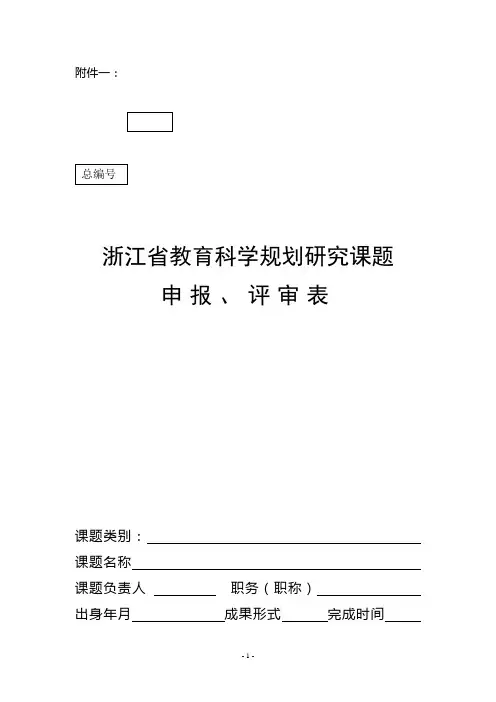 附件一：

总编号

浙江省教育科学规划研究课题

申 报 、 评 审 表

课题类别：

课题名称

课题负责人 职务（职称）

出身年月 成果形式 完成时间

- 1 -